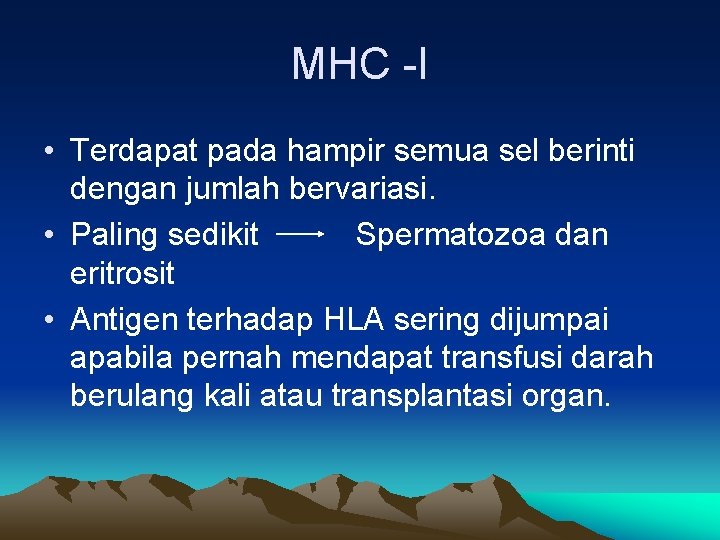 MHC -I

• Terdapat pada hampir semua sel berinti dengan jumlah bervariasi.
• Paling sedikit $\longrightarrow$ Spermatozoa dan eritrosit
• Antigen terhadap HLA sering dijumpai apabila pernah mendapat transfusi darah berulang kali atau transplantasi organ.